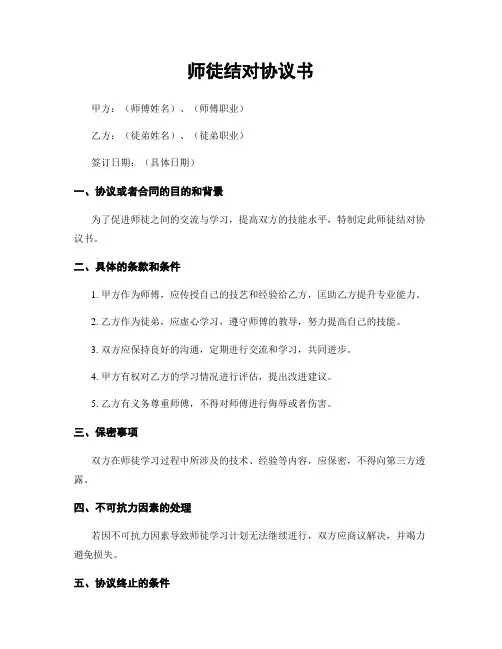 师徒结对协议书

甲方：（师傅姓名）、（师傅职业）

乙方：（徒弟姓名）、（徒弟职业）

签订日期：（具体日期）

一、协议或者合同的目的和背景

为了促进师徒之间的交流与学习，提高双方的技能水平，特制定此师徒结对协议书。

二、具体的条款和条件

1. 甲方作为师傅，应传授自己的技艺和经验给乙方，匡助乙方提升专业能力。

2. 乙方作为徒弟，应虚心学习，遵守师傅的教导，努力提高自己的技能。

3. 双方应保持良好的沟通，定期进行交流和学习，共同进步。

4. 甲方有权对乙方的学习情况进行评估，提出改进建议。

5. 乙方有义务尊重师傅，不得对师傅进行侮辱或者伤害。

三、保密事项

双方在师徒学习过程中所涉及的技术、经验等内容，应保密，不得向第三方透露。

四、不可抗力因素的处理

若因不可抗力因素导致师徒学习计划无法继续进行，双方应商议解决，并竭力避免损失。

五、协议终止的条件